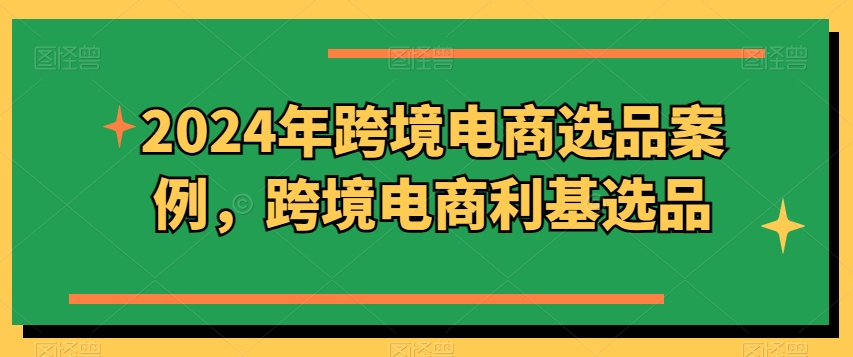 2024年跨境电商选品案例，跨境电商利基选品